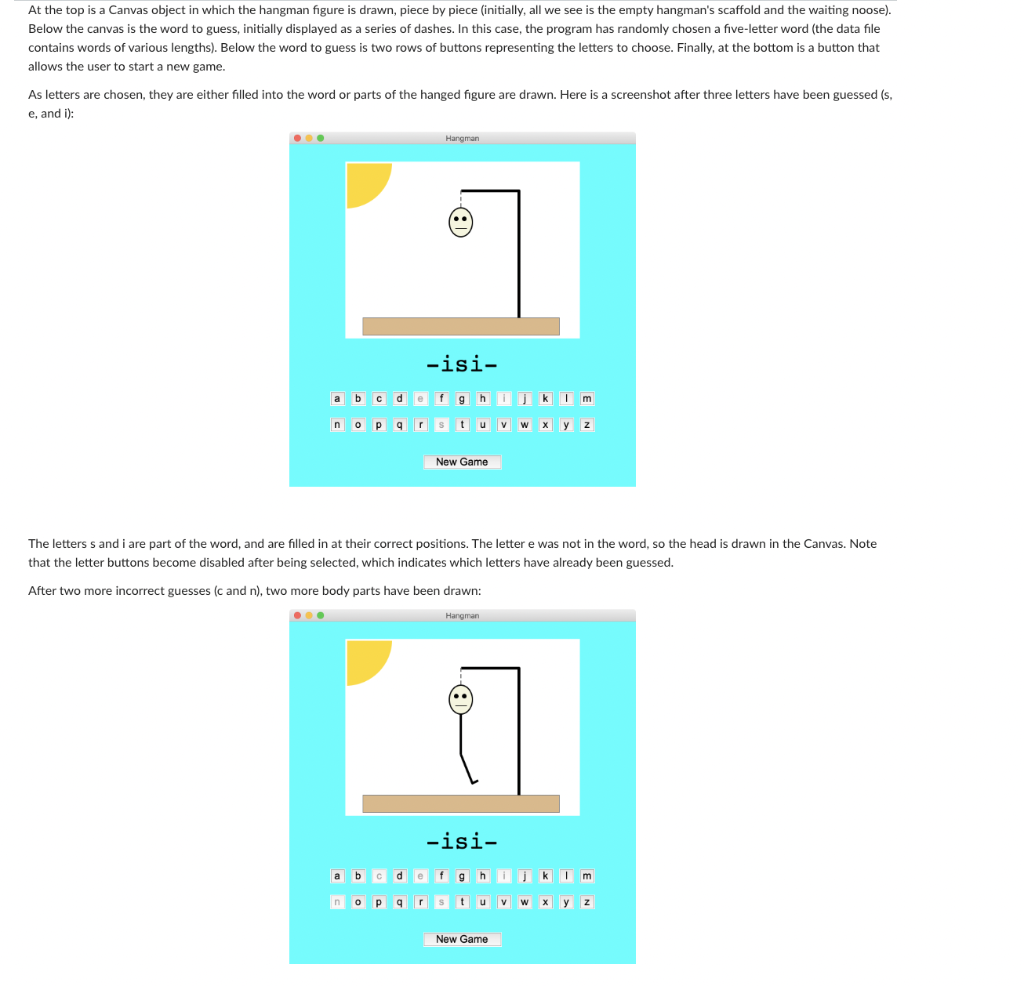 At the top is a Canvas object in which the hangman figure is drawn, piece by piece (initially, all we see is the empty hangman's scaffold and the waiting noose). Below the canvas is the word to guess, initially displayed as a series of dashes. In this case, the program has randomly chosen a five-letter word (the data file contains words of various lengths). Below the word to guess is two rows of buttons representing the letters to choose. Finally, at the bottom is a button that allows the user to start a new game.

As letters are chosen, they are either filled into the word or parts of the hanged figure are drawn. Here is a screenshot after three letters have been guessed (s, e, and i):

Hangman

-isi-

a b c d e f g h i j k l m
n o p q r s t u v w x y z

New Game

The letters s and i are part of the word, and are filled in at their correct positions. The letter e was not in the word, so the head is drawn in the Canvas. Note that the letter buttons become disabled after being selected, which indicates which letters have already been guessed.

After two more incorrect guesses (c and n), two more body parts have been drawn:

Hangman

-isi-

a b c d e f g h i j k l m
n o p q r s t u v w x y z

New Game